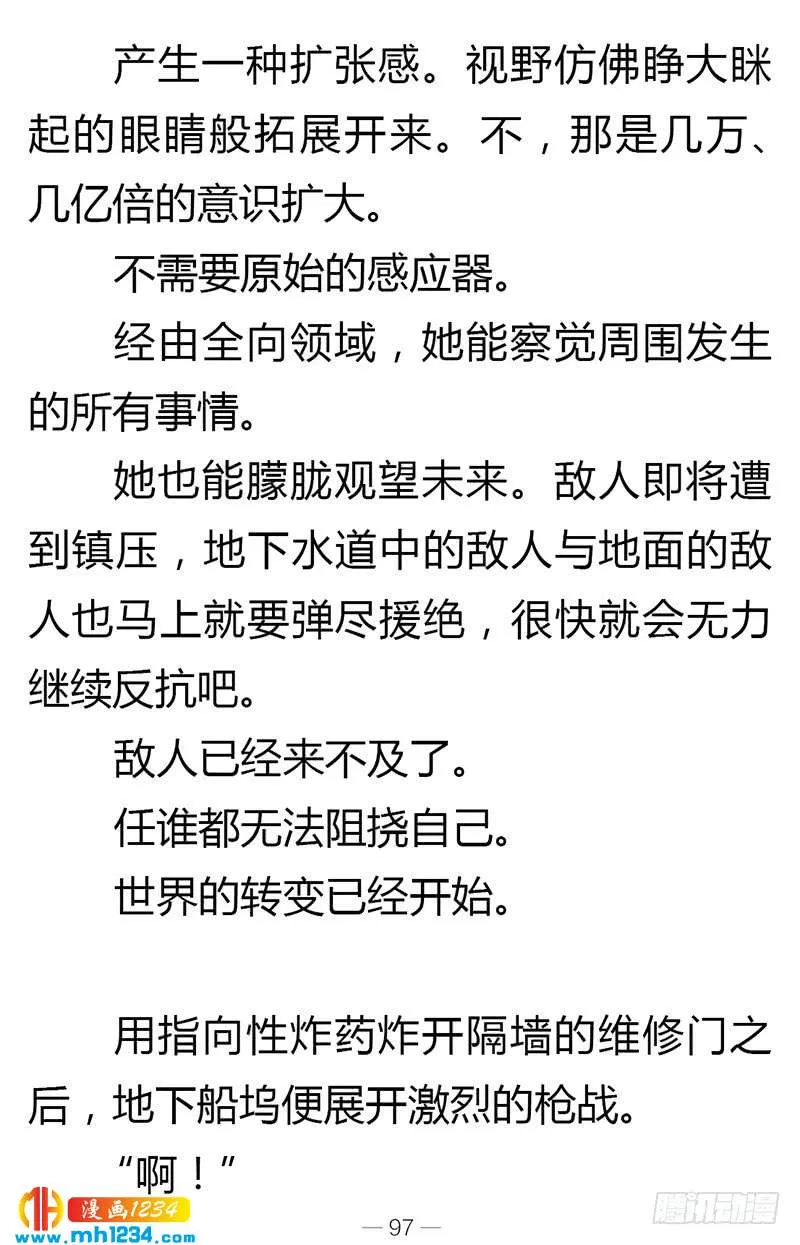 产生一种扩张感。视野仿佛睁大眯起的眼睛般拓展开来。不，那是几万、几亿倍的意识扩大。

不需要原始的感应器。

经由全向领域，她能察觉周围发生的所有事情。

她也能朦胧观望未来。敌人即将遭到镇压，地下水道中的敌人与地面的敌人也马上就要弹尽援绝，很快就会无力继续反抗吧。

敌人已经来不及了。

任谁都无法阻挠自己。

世界的转变已经开始。

用指向性炸药炸开隔墙的维修门之后，地下船坞便展开激烈的枪战。

“啊！”

漫画1234
www.mh1234.com

— 97 —

腾讯动漫